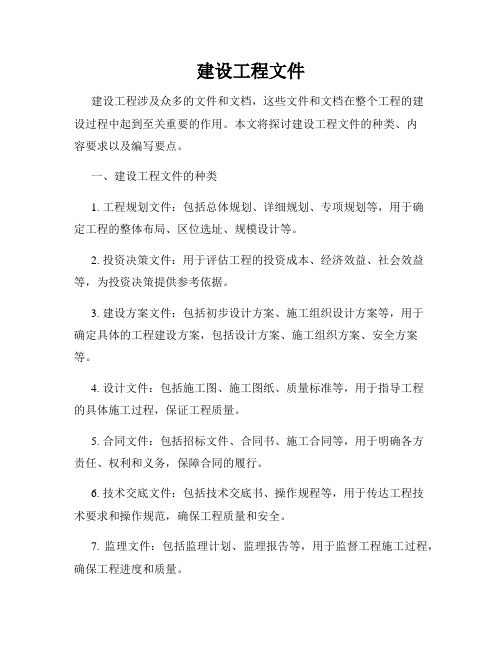 建设工程文件

建设工程涉及众多的文件和文档，这些文件和文档在整个工程的建设过程中起到至关重要的作用。本文将探讨建设工程文件的种类、内容要求以及编写要点。

一、建设工程文件的种类

1. 工程规划文件：包括总体规划、详细规划、专项规划等，用于确定工程的整体布局、区位选址、规模设计等。

2. 投资决策文件：用于评估工程的投资成本、经济效益、社会效益等，为投资决策提供参考依据。

3. 建设方案文件：包括初步设计方案、施工组织设计方案等，用于确定具体的工程建设方案，包括设计方案、施工组织方案、安全方案等。

4. 设计文件：包括施工图、施工图纸、质量标准等，用于指导工程的具体施工过程，保证工程质量。

5. 合同文件：包括招标文件、合同书、施工合同等，用于明确各方责任、权利和义务，保障合同的履行。

6. 技术交底文件：包括技术交底书、操作规程等，用于传达工程技术要求和操作规范，确保工程质量和安全。

7. 监理文件：包括监理计划、监理报告等，用于监督工程施工过程，确保工程进度和质量。